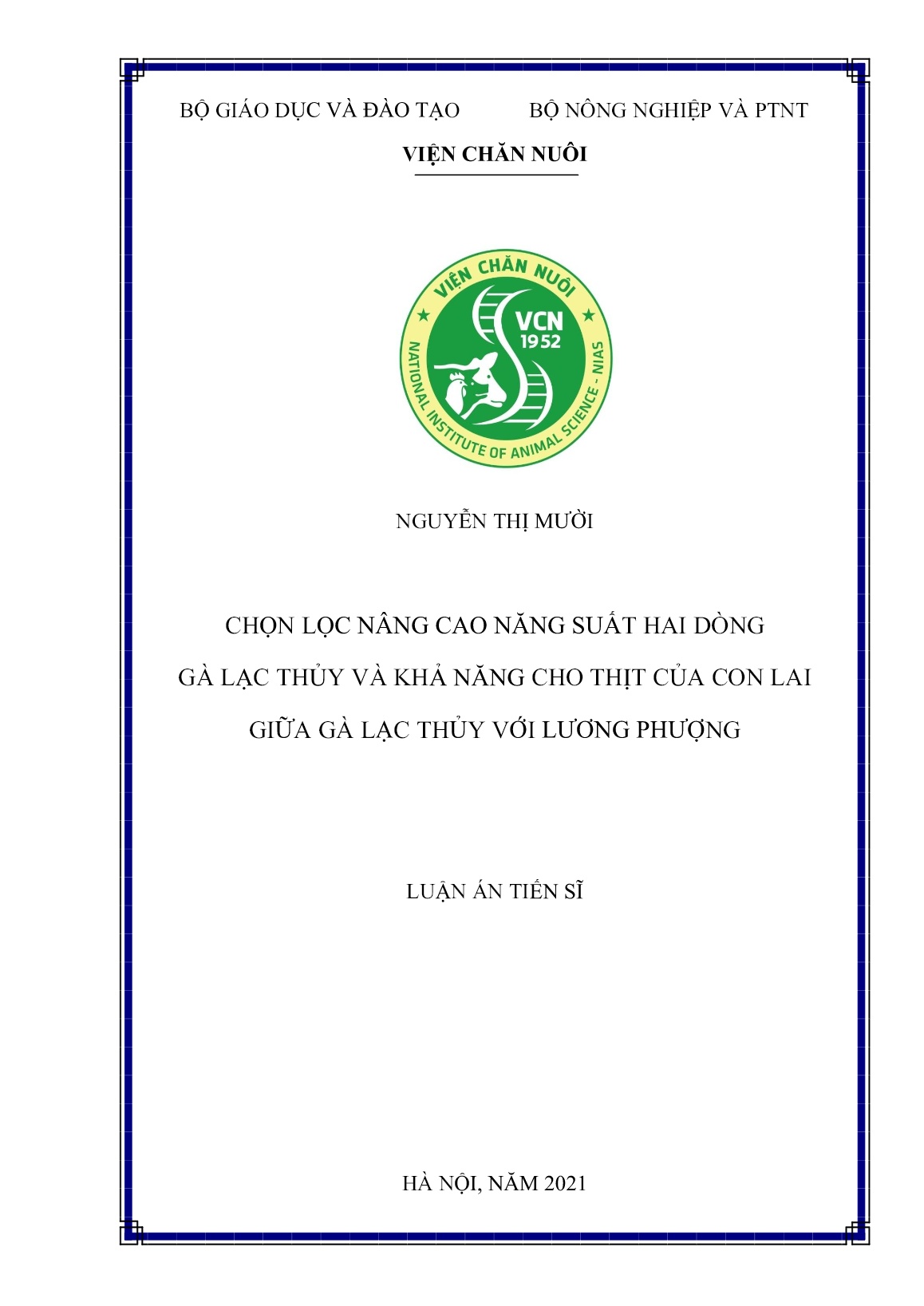 BỘ GIÁO DỤC VÀ ĐÀO TẠO    BỘ NÔNG NGHIỆP VÀ PTNT

VIỆN CHĂN NUÔI

VIỆN CHĂN NUÔI

VCN
1952

NATIONAL INSTITUTE OF ANIMAL SCIENCE - NIAS

NGUYỄN THỊ MƯỜI

CHỌN LỌC NÂNG CAO NĂNG SUẤT HAI DÒNG
GÀ LẠC THỦY VÀ KHẢ NĂNG CHO THỊT CỦA CON LAI
GIỮA GÀ LẠC THỦY VỚI LƯƠNG PHƯỢNG

LUẬN ÁN TIẾN SĨ

HÀ NỘI, NĂM 2021